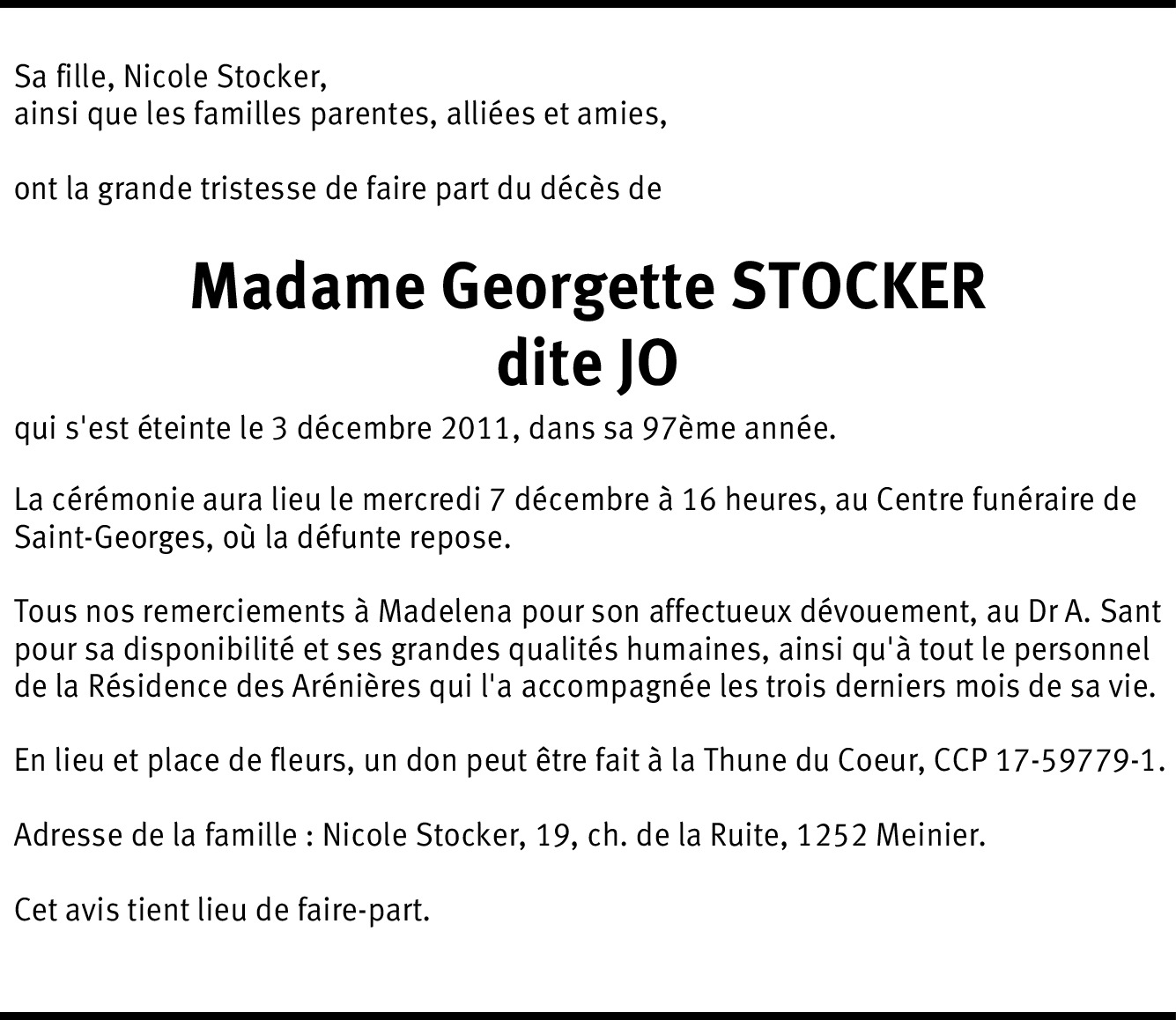 Sa fille, Nicole Stocker,
ainsi que les familles parentes, alliées et amies,

ont la grande tristesse de faire part du décès de

Madame Georgette STOCKER
dite JO

qui s'est éteinte le 3 décembre 2011, dans sa 97ème année.

La cérémonie aura lieu le mercredi 7 décembre à 16 heures, au Centre funéraire de Saint-Georges, où la défunte repose.

Tous nos remerciements à Madelena pour son affectueux dévouement, au Dr A. Sant pour sa disponibilité et ses grandes qualités humaines, ainsi qu'à tout le personnel de la Résidence des Arénières qui l'a accompagnée les trois derniers mois de sa vie.

En lieu et place de fleurs, un don peut être fait à la Thune du Coeur, CCP 17-59779-1.

Adresse de la famille : Nicole Stocker, 19, ch. de la Ruite, 1252 Meinier.

Cet avis tient lieu de faire-part.